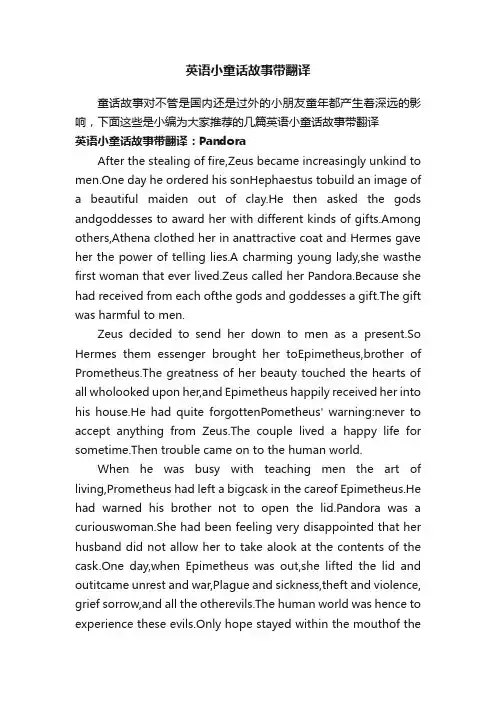 英语小童话故事带翻译

童话故事对不管是国内还是过外的小朋友童年都产生着深远的影响，下面这些是小编为大家推荐的几篇英语小童话故事带翻译

英语小童话故事带翻译：Pandora

After the stealing of fire,Zeus became increasingly unkind to men.One day he ordered his sonHephaestus tobuild an image of a beautiful maiden out of clay.He then asked the gods andgoddesses to award her with different kinds of gifts.Among others,Athena clothed her in anattractive coat and Hermes gave her the power of telling lies.A charming young lady,she wasthe first woman that ever lived.Zeus called her Pandora.Because she had received from each ofthe gods and goddesses a gift.The gift was harmful to men.

Zeus decided to send her down to men as a present.So Hermes them essenger brought her toEpimetheus,brother of Prometheus.The greatness of her beauty touched the hearts of all wholooked upon her,and Epimetheus happily received her into his house.He had quite forgottenPometheus' warning:never to accept anything from Zeus.The couple lived a happy life for sometime.Then trouble came on to the human world.

When he was busy with teaching men the art of living,Prometheus had left a bigcask in the careof Epimetheus.He had warned his brother not to open the lid.Pandora was a curiouswoman.She had been feeling very disappointed that her husband did not allow her to take alook at the contents of the cask.One day,when Epimetheus was out,she lifted the lid and outitcame unrest and war,Plague and sickness,theft and violence, grief sorrow,and all the otherevils.The human world was hence to experience these evils.Only hope stayed within the mouthof the